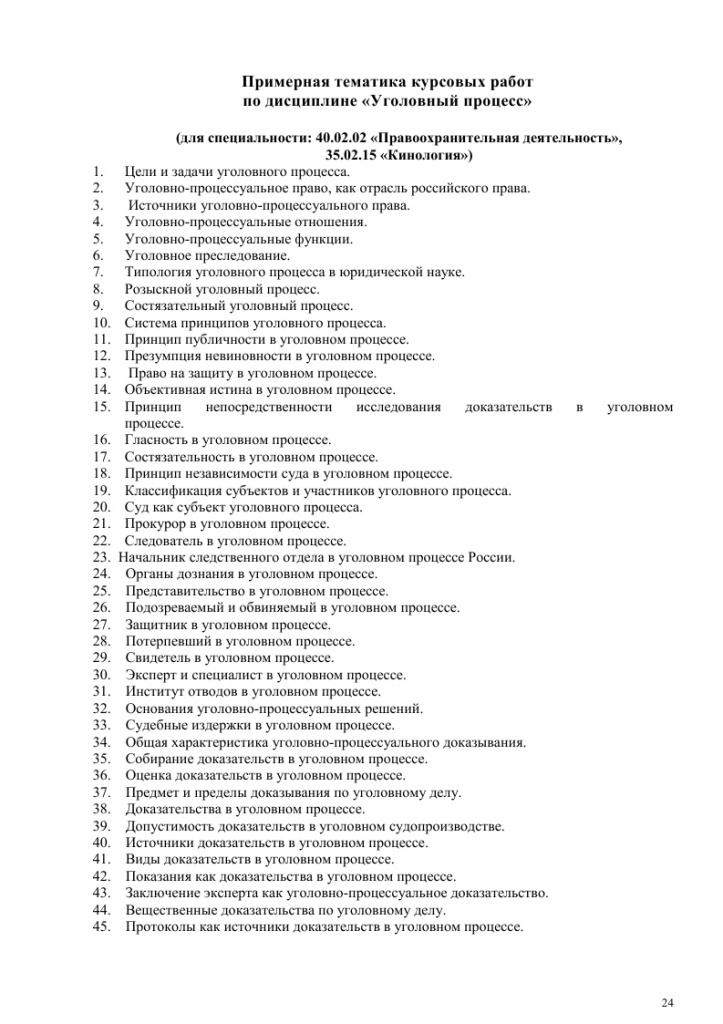 Примерная тематика курсовых работ
по дисциплине «Уголовный процесс»

(для специальности: 40.02.02 «Правоохранительная деятельность», 35.02.15 «Кинология»)

1. Цели и задачи уголовного процесса.
2. Уголовно-процессуальное право, как отрасль российского права.
3. Источники уголовно-процессуального права.
4. Уголовно-процессуальные отношения.
5. Уголовно-процессуальные функции.
6. Уголовное преследование.
7. Типология уголовного процесса в юридической науке.
8. Розыскной уголовный процесс.
9. Состязательный уголовный процесс.
10. Система принципов уголовного процесса.
11. Принцип публичности в уголовном процессе.
12. Презумпция невиновности в уголовном процессе.
13. Право на защиту в уголовном процессе.
14. Объективная истина в уголовном процессе.
15. Принцип непосредственности исследования доказательств в уголовном процессе.
16. Гласность в уголовном процессе.
17. Состязательность в уголовном процессе.
18. Принцип независимости суда в уголовном процессе.
19. Классификация субъектов и участников уголовного процесса.
20. Суд как субъект уголовного процесса.
21. Прокурор в уголовном процессе.
22. Следователь в уголовном процессе.
23. Начальник следственного отдела в уголовном процессе России.
24. Органы дознания в уголовном процессе.
25. Представительство в уголовном процессе.
26. Подозреваемый и обвиняемый в уголовном процессе.
27. Защитник в уголовном процессе.
28. Потерпевший в уголовном процессе.
29. Свидетель в уголовном процессе.
30. Эксперт и специалист в уголовном процессе.
31. Институт отводов в уголовном процессе.
32. Основания уголовно-процессуальных решений.
33. Судебные издержки в уголовном процессе.
34. Общая характеристика уголовно-процессуального доказывания.
35. Собирание доказательств в уголовном процессе.
36. Оценка доказательств в уголовном процессе.
37. Предмет и пределы доказывания по уголовному делу.
38. Доказательства в уголовном процессе.
39. Допустимость доказательств в уголовном судопроизводстве.
40. Источники доказательств в уголовном процессе.
41. Виды доказательств в уголовном процессе.
42. Показания как доказательства в уголовном процессе.
43. Заключение эксперта как уголовно-процессуальное доказательство.
44. Вещественные доказательства по уголовному делу.
45. Протоколы как источники доказательств в уголовном процессе.

24